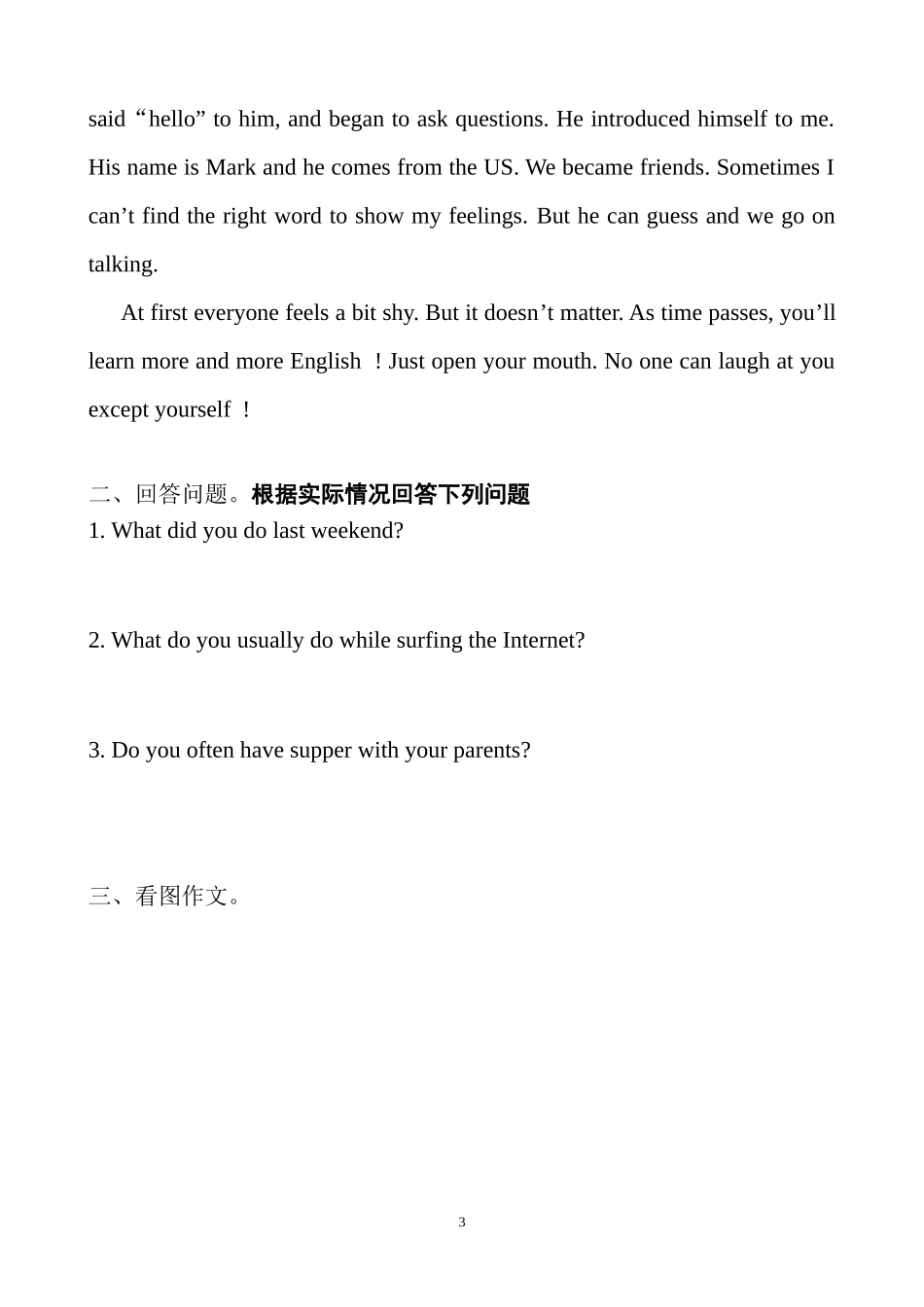 said “hello” to him, and began to ask questions. He introduced himself to me. His name is Mark and he comes from the US. We became friends. Sometimes I can’t find the right word to show my feelings. But he can guess and we go on talking.

At first everyone feels a bit shy. But it doesn’t matter. As time passes, you’ll learn more and more English ！Just open your mouth. No one can laugh at you except yourself ！

二、回答问题。根据实际情况回答下列问题
1. What did you do last weekend?

2. What do you usually do while surfing the Internet?

3. Do you often have supper with your parents?

三、看图作文。

3